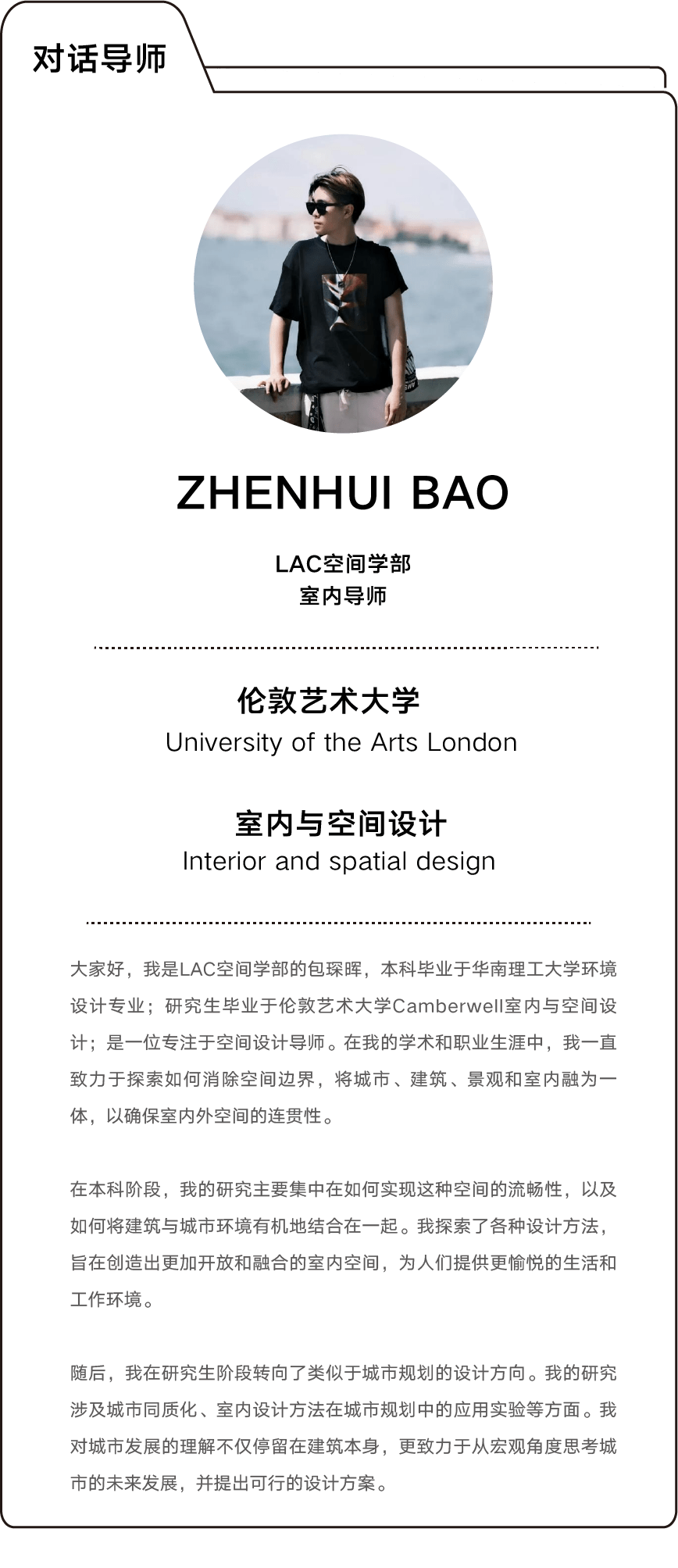 对话导师

ZHENHUI BAO

LAC空间学部
室内导师

伦敦艺术大学
University of the Arts London

室内与空间设计
Interior and spatial design

大家好，我是LAC空间学部的包琛晖，本科毕业于华南理工大学环境设计专业；研究生毕业于伦敦艺术大学Camberwell室内与空间设计；是一位专注于空间设计导师。在我的学术和职业生涯中，我一直致力于探索如何消除空间边界，将城市、建筑、景观和室内融为一体，以确保室内外空间的连贯性。

在本科阶段，我的研究主要集中在如何实现这种空间的流畅性，以及如何将建筑与城市环境有机地结合在一起。我探索了各种设计方法，旨在创造出更加开放和融合的室内空间，为人们提供更愉悦的生活和工作环境。

随后，我在研究生阶段转向了类似于城市规划的设计方向。我的研究涉及城市同质化、室内设计方法在城市规划中的应用实验等方面。我对城市发展的理解不仅停留在建筑本身，更致力于从宏观角度思考城市的未来发展，并提出可行的设计方案。